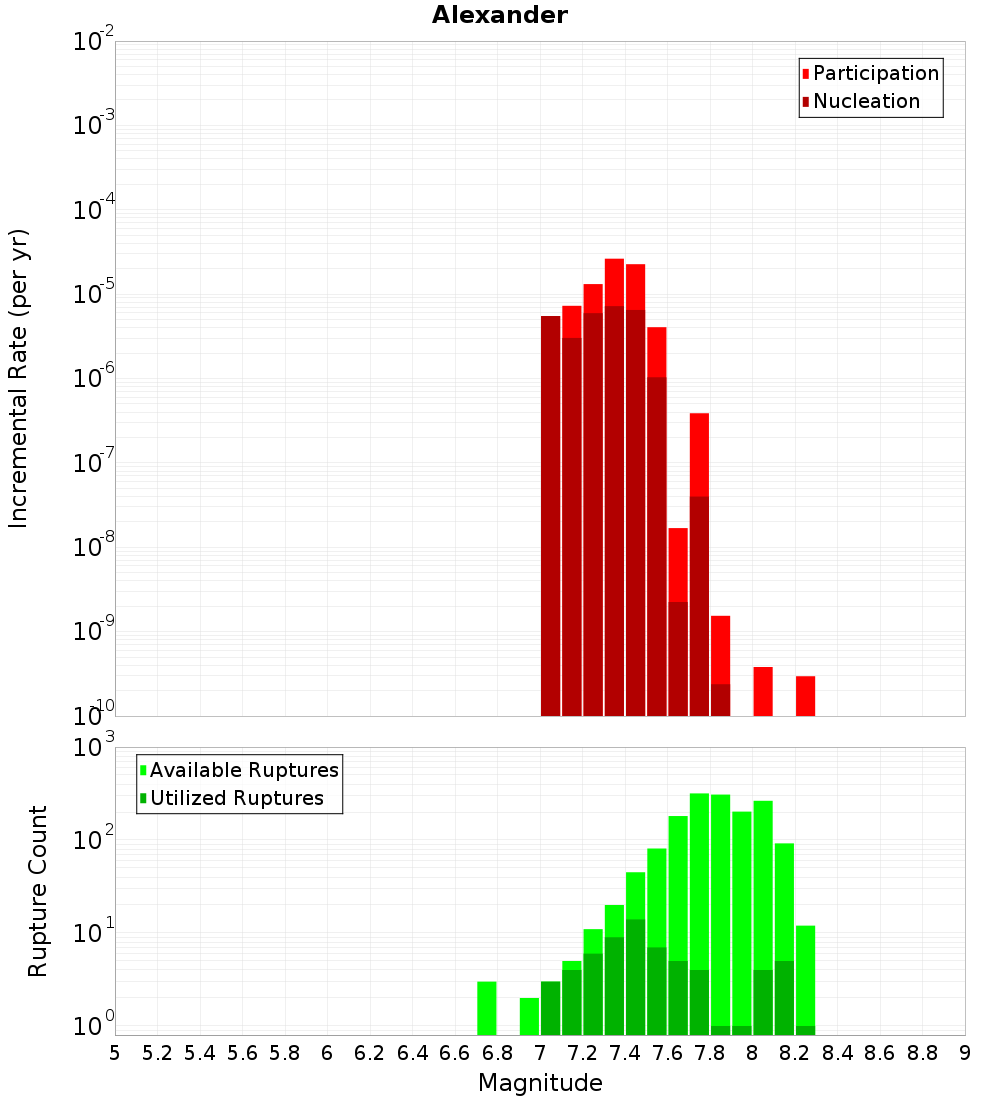 Alexander

Participation
Nucleation

Incremental Rate (per yr)

$10^{-2}$
$10^{-3}$
$10^{-4}$
$10^{-5}$
$10^{-6}$
$10^{-7}$
$10^{-8}$
$10^{-9}$
$10^{-10}$

Available Ruptures
Utilized Ruptures

Rupture Count

$10^{3}$
$10^{2}$
$10^{1}$
$10^{0}$

5 5.2 5.4 5.6 5.8 6 6.2 6.4 6.6 6.8 7 7.2 7.4 7.6 7.8 8 8.2 8.4 8.6 8.8 9

Magnitude